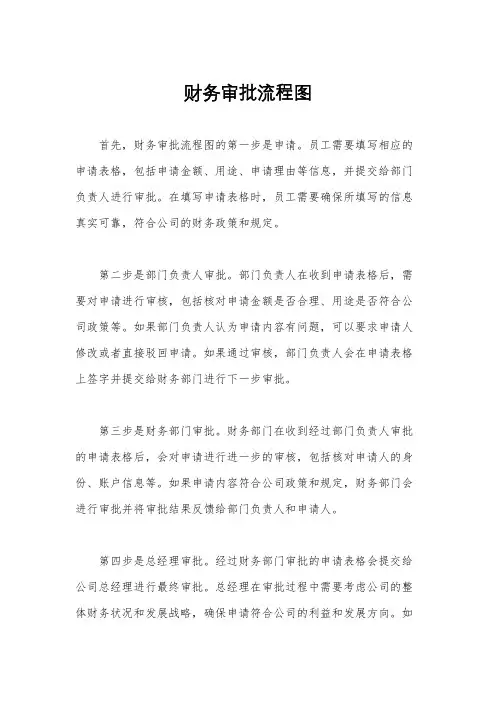 财务审批流程图

首先，财务审批流程图的第一步是申请。员工需要填写相应的申请表格，包括申请金额、用途、申请理由等信息，并提交给部门负责人进行审批。在填写申请表格时，员工需要确保所填写的信息真实可靠，符合公司的财务政策和规定。

第二步是部门负责人审批。部门负责人在收到申请表格后，需要对申请进行审核，包括核对申请金额是否合理、用途是否符合公司政策等。如果部门负责人认为申请内容有问题，可以要求申请人修改或者直接驳回申请。如果通过审核，部门负责人会在申请表格上签字并提交给财务部门进行下一步审批。

第三步是财务部门审批。财务部门在收到经过部门负责人审批的申请表格后，会对申请进行进一步的审核，包括核对申请人的身份、账户信息等。如果申请内容符合公司政策和规定，财务部门会进行审批并将审批结果反馈给部门负责人和申请人。

第四步是总经理审批。经过财务部门审批的申请表格会提交给公司总经理进行最终审批。总经理在审批过程中需要考虑公司的整体财务状况和发展战略，确保申请符合公司的利益和发展方向。如